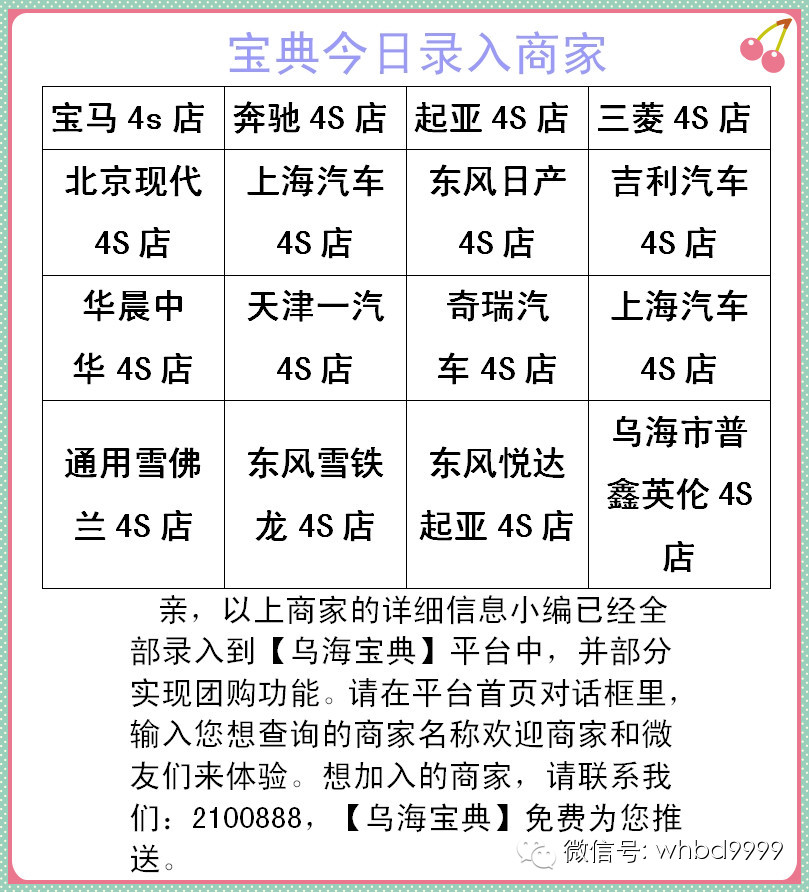 宝典今日录入商家

| 宝马 4s 店 | 奔驰 4S 店 | 起亚 4S 店 | 三菱 4S 店 |
|---|---|---|---|
| 北京现代 4S 店 | 上海汽车 4S 店 | 东风日产 4S 店 | 吉利汽车 4S 店 |
| 华晨中华 4S 店 | 天津一汽 4S 店 | 奇瑞汽车 4S 店 | 上海汽车 4S 店 |
| 通用雪佛兰 4S 店 | 东风雪铁龙 4S 店 | 东风悦达起亚 4S 店 | 乌海市普鑫英伦 4S 店 |

亲，以上商家的详细信息小编已经全部录入到【乌海宝典】平台中，并部分实现团购功能。请在平台首页对话框里，输入您想查询的商家名称欢迎商家和微友们来体验。想加入的商家，请联系我们：2100888，【乌海宝典】免费为您推送。

微信号: whbd9999